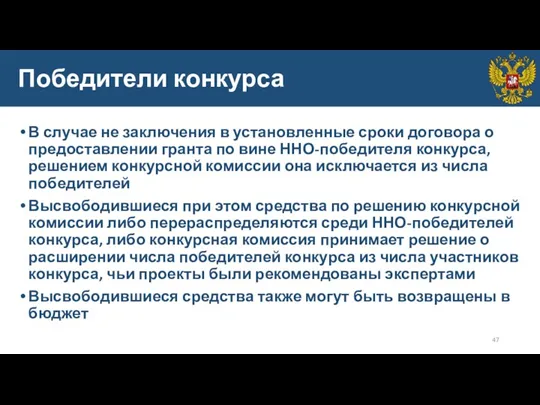 Победители конкурса

• В случае не заключения в установленные сроки договора о предоставлении гранта по вине ННО-победителя конкурса, решением конкурсной комиссии она исключается из числа победителей

• Высвободившиеся при этом средства по решению конкурсной комиссии либо перераспределяются среди ННО-победителей конкурса, либо конкурсная комиссия принимает решение о расширении числа победителей конкурса из числа участников конкурса, чьи проекты были рекомендованы экспертами

• Высвободившиеся средства также могут быть возвращены в бюджет

47